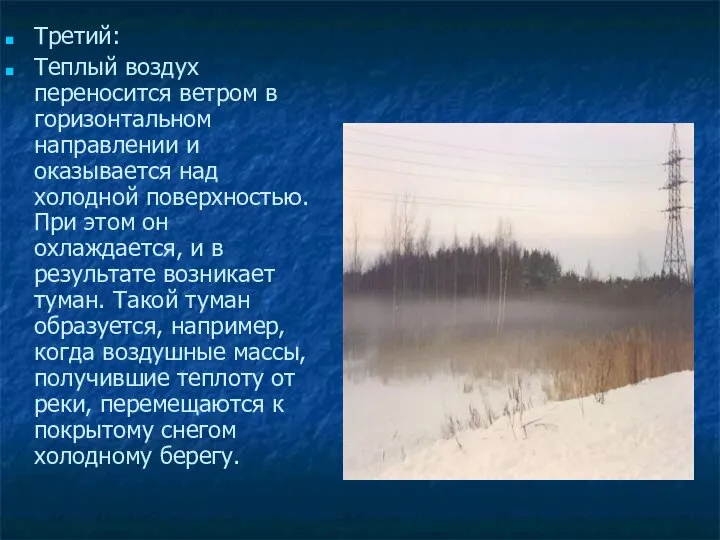 Третий:

Теплый воздух переносится ветром в горизонтальном направлении и оказывается над холодной поверхностью. При этом он охлаждается, и в результате возникает туман. Такой туман образуется, например, когда воздушные массы, получившие теплоту от реки, перемещаются к покрытому снегом холодному берегу.